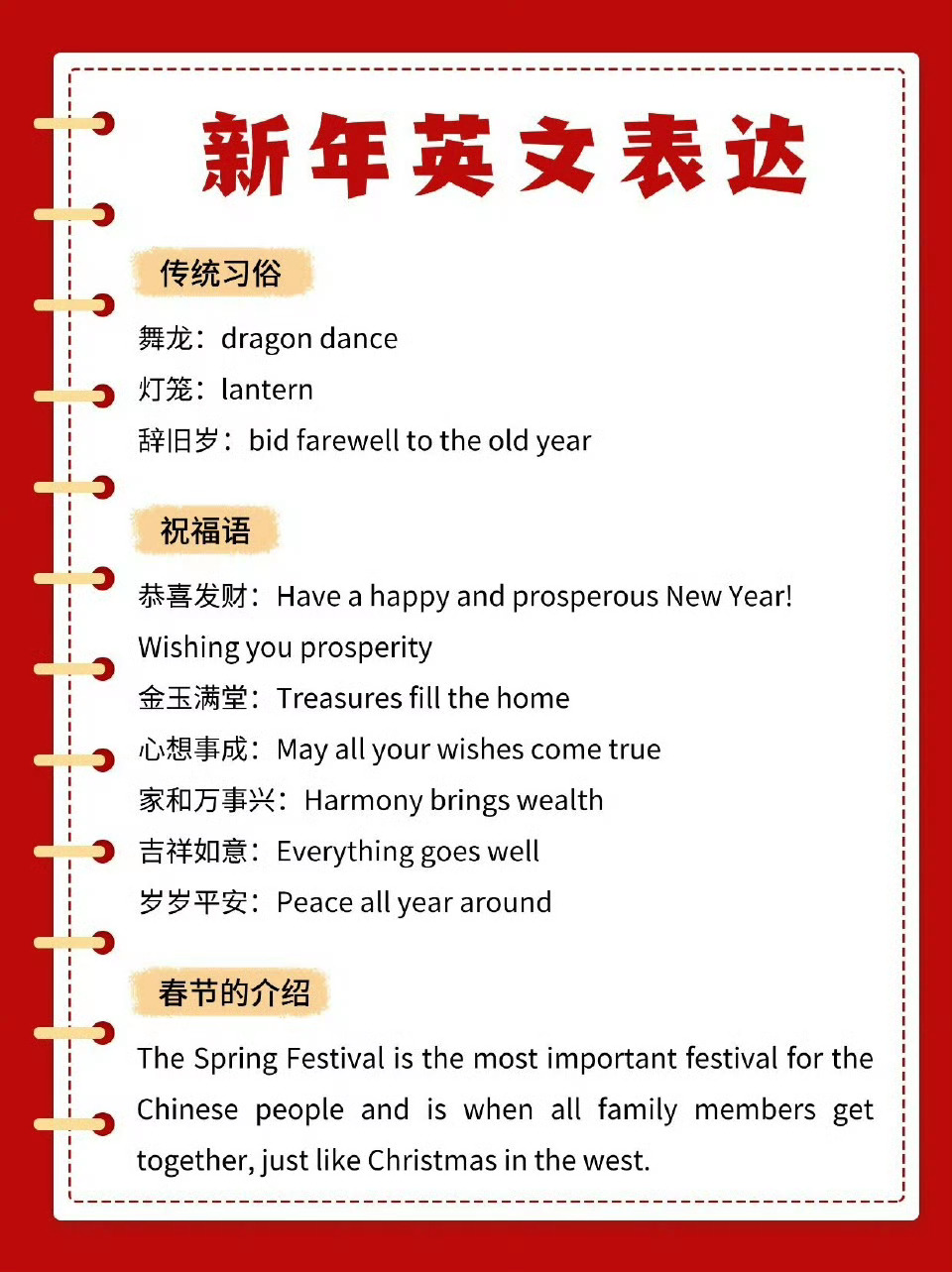 新年英文表达

传统习俗

舞龙：dragon dance
灯笼：lantern
辞旧岁：bid farewell to the old year

祝福语

恭喜发财：Have a happy and prosperous New Year!
Wishing you prosperity
金玉满堂：Treasures fill the home
心想事成：May all your wishes come true
家和万事兴：Harmony brings wealth
吉祥如意：Everything goes well
岁岁平安：Peace all year around

春节的介绍

The Spring Festival is the most important festival for the Chinese people and is when all family members get together, just like Christmas in the west.